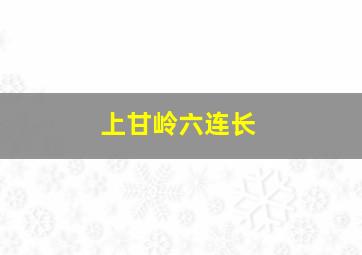 上甘岭六连长